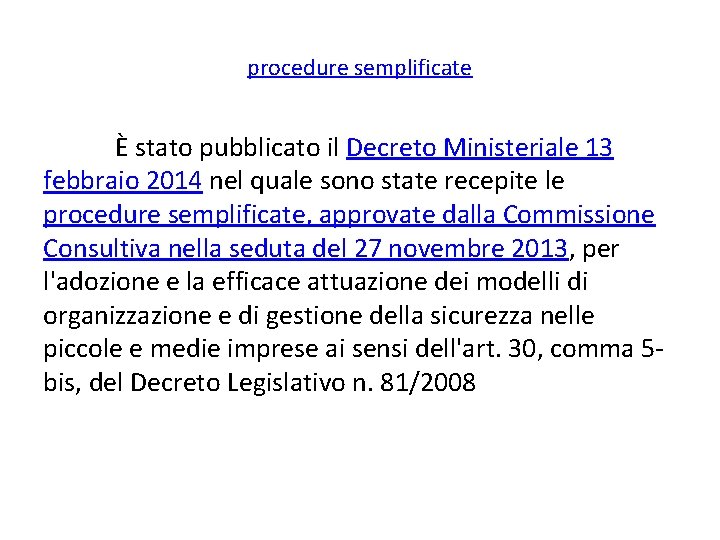 procedure semplificate

È stato pubblicato il Decreto Ministeriale 13 febbraio 2014 nel quale sono state recepite le procedure semplificate, approvate dalla Commissione Consultiva nella seduta del 27 novembre 2013, per l'adozione e la efficace attuazione dei modelli di organizzazione e di gestione della sicurezza nelle piccole e medie imprese ai sensi dell'art. 30, comma 5-bis, del Decreto Legislativo n. 81/2008